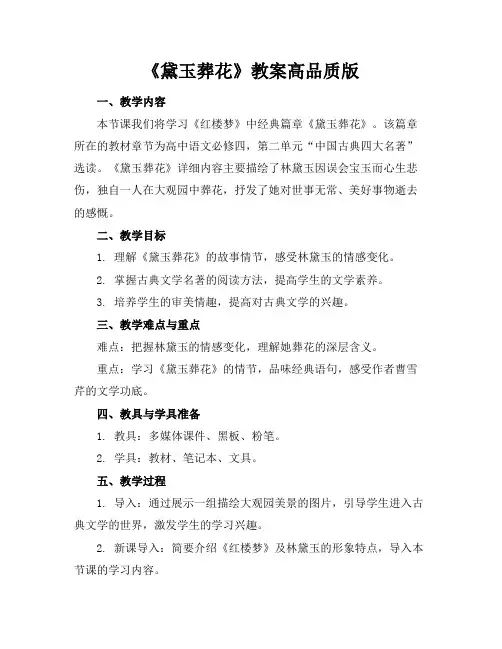 《黛玉葬花》教案高品质版

一、教学内容

本节课我们将学习《红楼梦》中经典篇章《黛玉葬花》。该篇章所在的教材章节为高中语文必修四，第二单元“中国古典四大名著”选读。《黛玉葬花》详细内容主要描绘了林黛玉因误会宝玉而心生悲伤，独自一人在大观园中葬花，抒发了她对世事无常、美好事物逝去的感慨。

二、教学目标

1. 理解《黛玉葬花》的故事情节，感受林黛玉的情感变化。

2. 掌握古典文学名著的阅读方法，提高学生的文学素养。

3. 培养学生的审美情趣，提高对古典文学的兴趣。

三、教学难点与重点

难点：把握林黛玉的情感变化，理解她葬花的深层含义。

重点：学习《黛玉葬花》的情节，品味经典语句，感受作者曹雪芹的文学功底。

四、教具与学具准备

1. 教具：多媒体课件、黑板、粉笔。

2. 学具：教材、笔记本、文具。

五、教学过程

1. 导入：通过展示一组描绘大观园美景的图片，引导学生进入古典文学的世界，激发学生的学习兴趣。

2. 新课导入：简要介绍《红楼梦》及林黛玉的形象特点，导入本节课的学习内容。